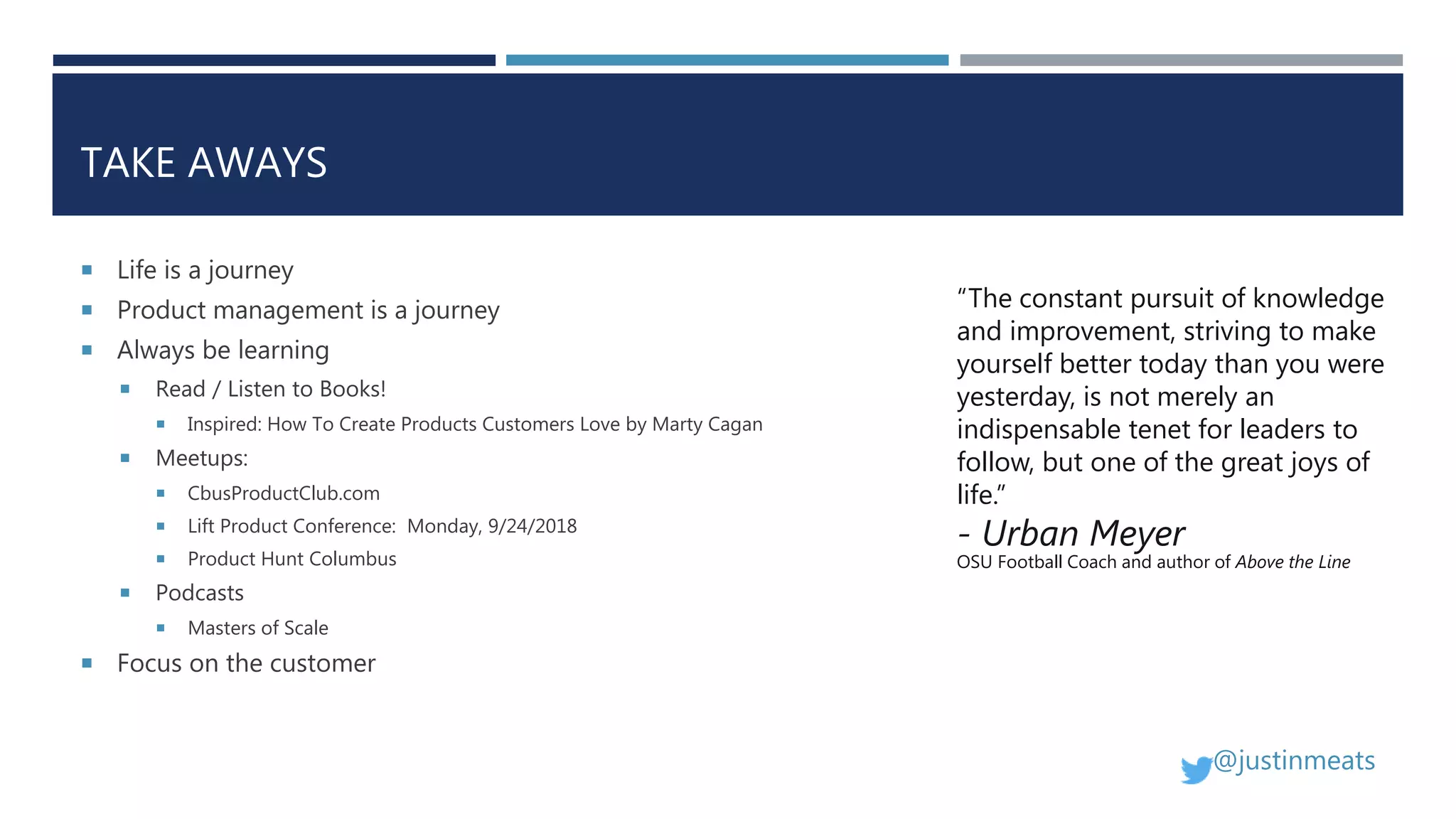 TAKE AWAYS

• Life is a journey
• Product management is a journey
• Always be learning
• Read / Listen to Books!
• Inspired: How To Create Products Customers Love by Marty Cagan
• Meetups:
• CbusProductClub.com
• Lift Product Conference: Monday, 9/24/2018
• Product Hunt Columbus
• Podcasts
• Masters of Scale
• Focus on the customer

"The constant pursuit of knowledge and improvement, striving to make yourself better today than you were yesterday, is not merely an indispensable tenet for leaders to follow, but one of the great joys of life."

- Urban Meyer
OSU Football Coach and author of Above the Line

@justinmeats